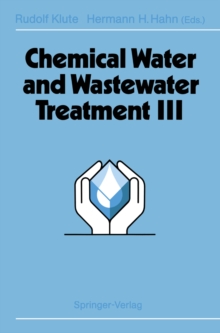 Rudolf Klute Hermann H. Hahn (Eds.)

Chemical Water and Wastewater Treatment III

Springer-Verlag